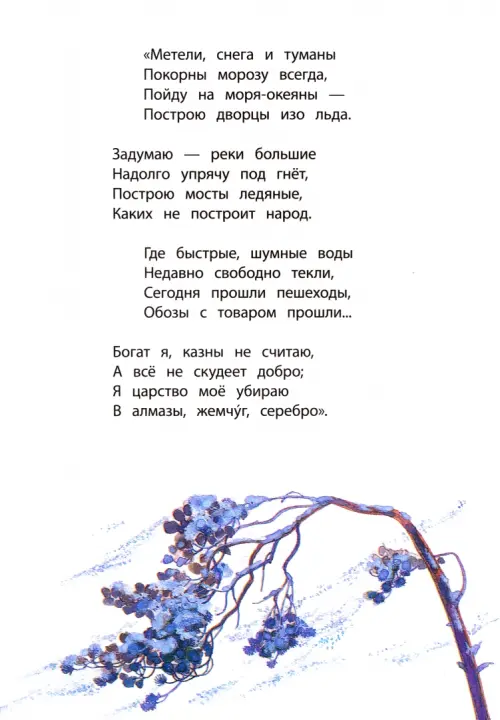 «Метели, снега и туманы
Покорны морозу всегда,
Пойду на моря-океяны —
Построю дворцы изо льда.

Задумаю — реки большие
Надолго упрячу под гнёт,
Построю мосты ледяные,
Каких не построит народ.

Где быстрые, шумные воды
Недавно свободно текли,
Сегодня прошли пешеходы,
Обозы с товаром прошли...

Богат я, казны не считаю,
А всё не скудеет добро;
Я царство моё убираю
В алмазы, жемчу́г, серебро».